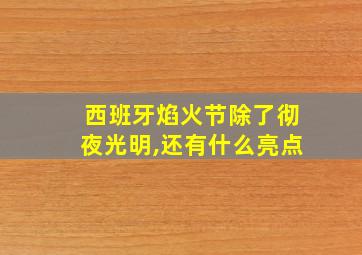 西班牙焰火节除了彻夜光明,还有什么亮点